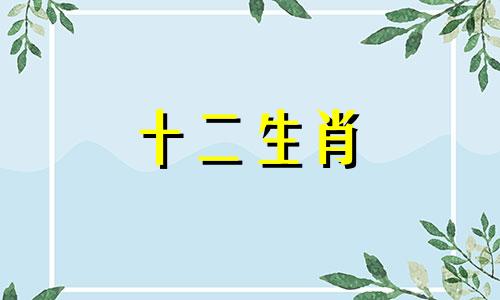 十二生肖